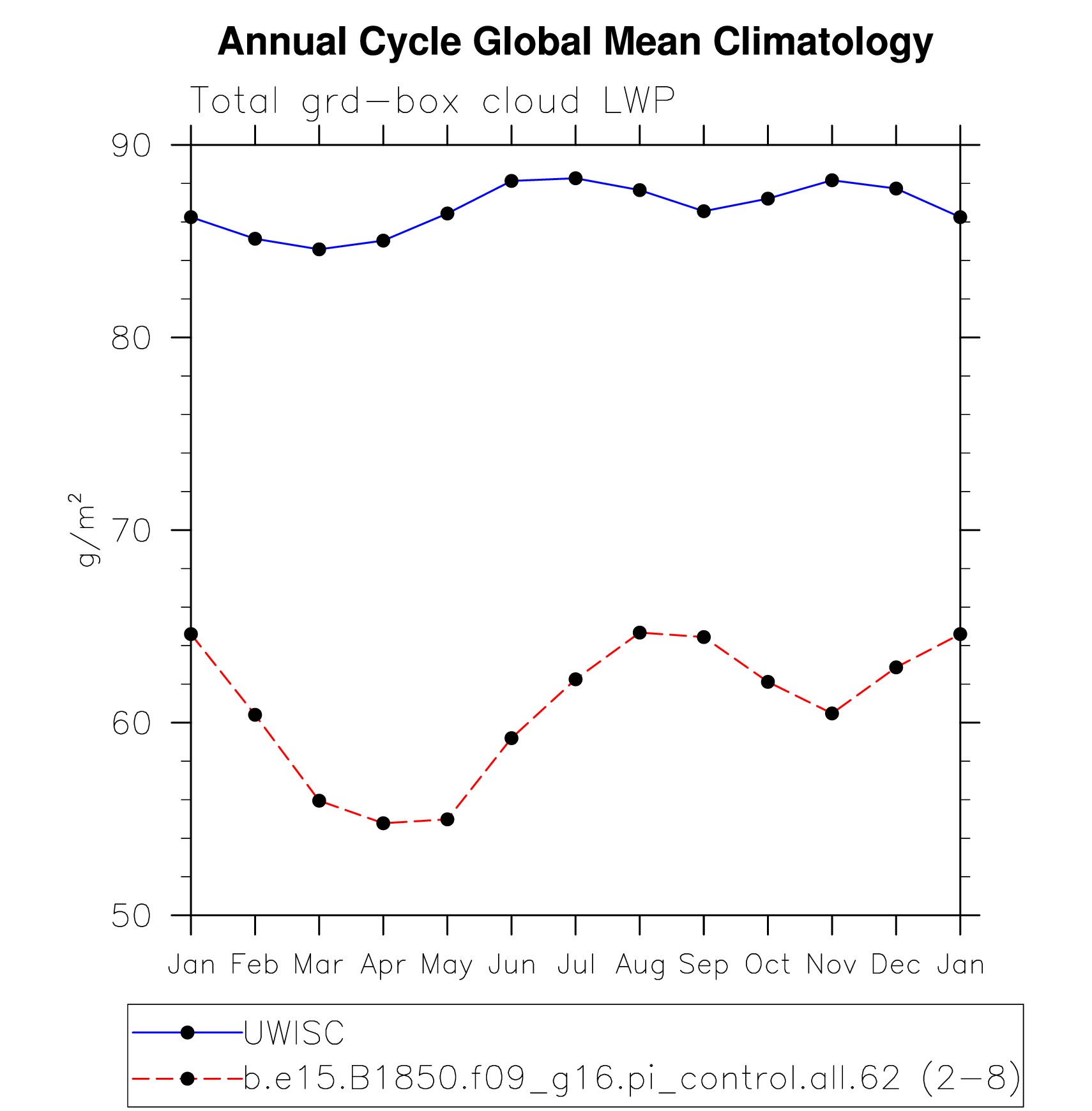 Annual Cycle Global Mean Climatology

Total grd-box cloud LWP

90
80
70
60
50

$g/m^2$

Jan Feb Mar Apr May Jun Jul Aug Sep Oct Nov Dec Jan

UWISC
b.e15.B1850.f09_g16.pi_control.all.62 (2-8)